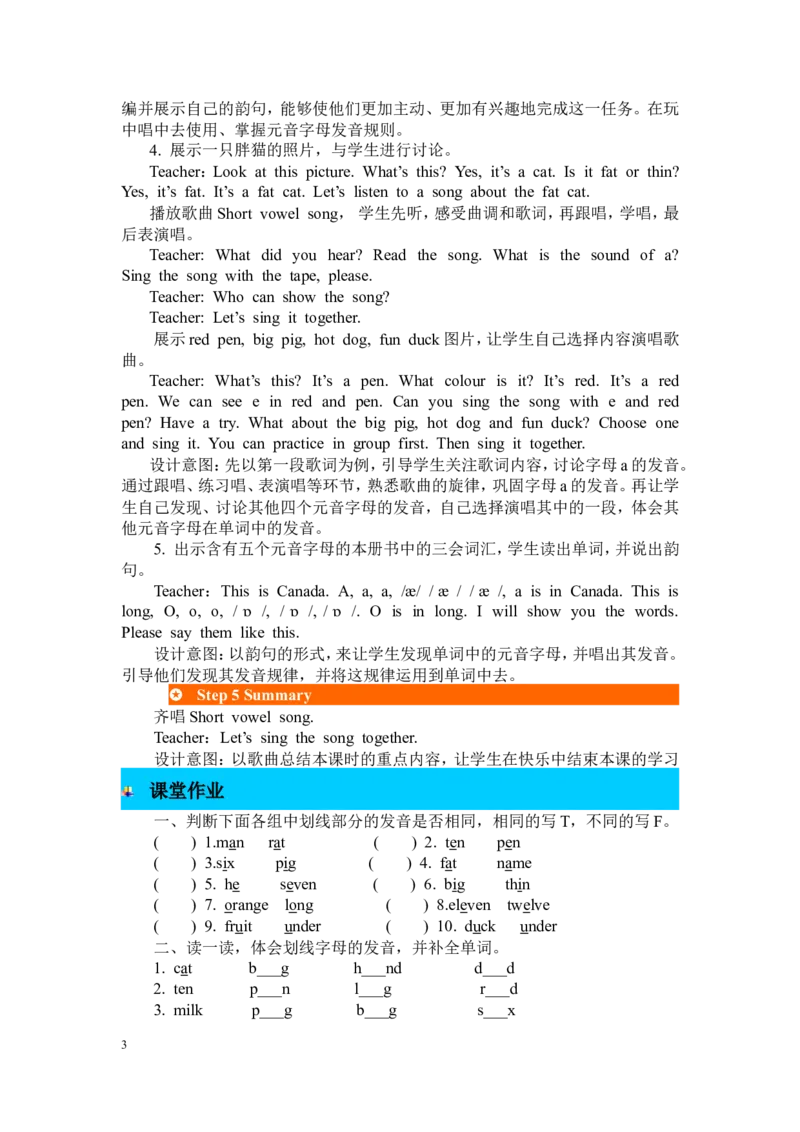 编并展示自己的韵句，能够使他们更加主动、更加有兴趣地完成这一任务。在玩中唱中去使用、掌握元音字母发音规则。

4. 展示一只胖猫的照片，与学生进行讨论。

Teacher：Look at this picture. What's this? Yes, it's a cat. Is it fat or thin? Yes, it's fat. It's a fat cat. Let's listen to a song about the fat cat.

播放歌曲 Short vowel song， 学生先听，感受曲调和歌词，再跟唱，学唱，最后表演唱。

Teacher: What did you hear? Read the song. What is the sound of a? Sing the song with the tape, please.

Teacher: Who can show the song?

Teacher: Let's sing it together.

展示 red pen, big pig, hot dog, fun duck 图片，让学生自己选择内容演唱歌曲。

Teacher: What's this? It's a pen. What colour is it? It's red. It's a red pen. We can see e in red and pen. Can you sing the song with e and red pen? Have a try. What about the big pig, hot dog and fun duck? Choose one and sing it. You can practice in group first. Then sing it together.

设计意图：先以第一段歌词为例，引导学生关注歌词内容，讨论字母 a 的发音。通过跟唱、练习唱、表演唱等环节，熟悉歌曲的旋律，巩固字母 a 的发音。再让学生自己发现、讨论其他四个元音字母的发音，自己选择演唱其中的一段，体会其他元音字母在单词中的发音。

5. 出示含有五个元音字母的本册书中的三会词汇，学生读出单词，并说出韵句。

Teacher：This is Canada. A, a, a, /æ/ / æ / / æ /, a is in Canada. This is long, O, o, o, / ɒ /, / ɒ /, / ɒ /. O is in long. I will show you the words. Please say them like this.

设计意图：以韵句的形式，来让学生发现单词中的元音字母，并唱出其发音。引导他们发现其发音规律，并将这规律运用到单词中去。

Step 5 Summary

齐唱 Short vowel song.

Teacher：Let's sing the song together.

设计意图：以歌曲总结本课时的重点内容，让学生在快乐中结束本课的学习

课堂作业

一、判断下面各组中划线部分的发音是否相同，相同的写 T，不同的写 F。

( ) 1.man rat ( ) 2. ten pen
( ) 3.six pig ( ) 4. fat name
( ) 5. he seven ( ) 6. big thin
( ) 7. orange long ( ) 8.eleven twelve
( ) 9. fruit under ( ) 10. duck under

二、读一读，体会划线字母的发音，并补全单词。

1. cat b___g h___nd d___d
2. ten p___n l___g r___d
3. milk p___g b___g s___x

3